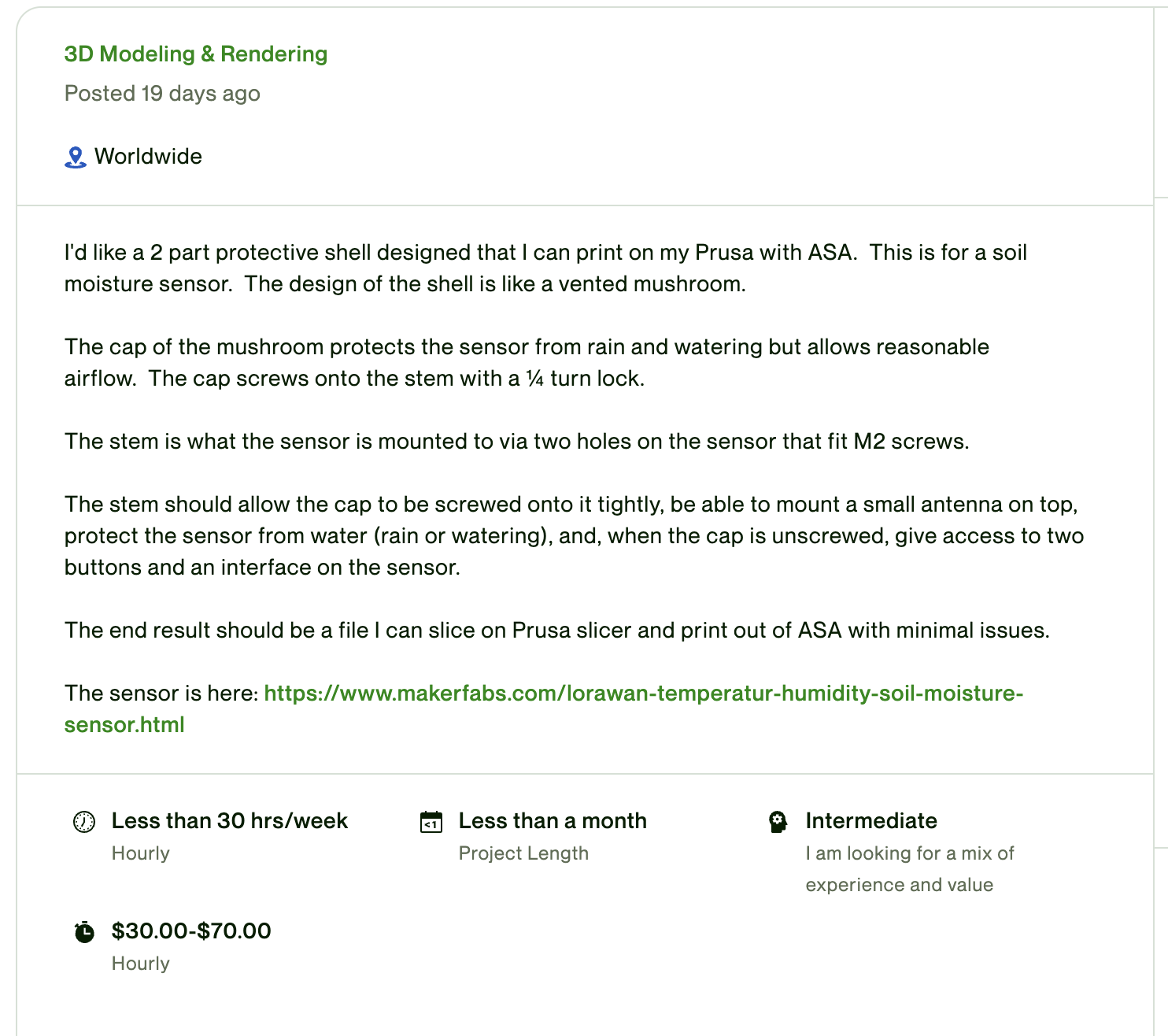 3D Modeling & Rendering
Posted 19 days ago

Worldwide

I'd like a 2 part protective shell designed that I can print on my Prusa with ASA. This is for a soil moisture sensor. The design of the shell is like a vented mushroom.

The cap of the mushroom protects the sensor from rain and watering but allows reasonable airflow. The cap screws onto the stem with a ¼ turn lock.

The stem is what the sensor is mounted to via two holes on the sensor that fit M2 screws.

The stem should allow the cap to be screwed onto it tightly, be able to mount a small antenna on top, protect the sensor from water (rain or watering), and, when the cap is unscrewed, give access to two buttons and an interface on the sensor.

The end result should be a file I can slice on Prusa slicer and print out of ASA with minimal issues.

The sensor is here: https://www.makerfabs.com/lorawan-temperatur-humidity-soil-moisture-sensor.html

Less than 30 hrs/week
Hourly

Less than a month
Project Length

Intermediate
I am looking for a mix of experience and value

$30.00-$70.00
Hourly